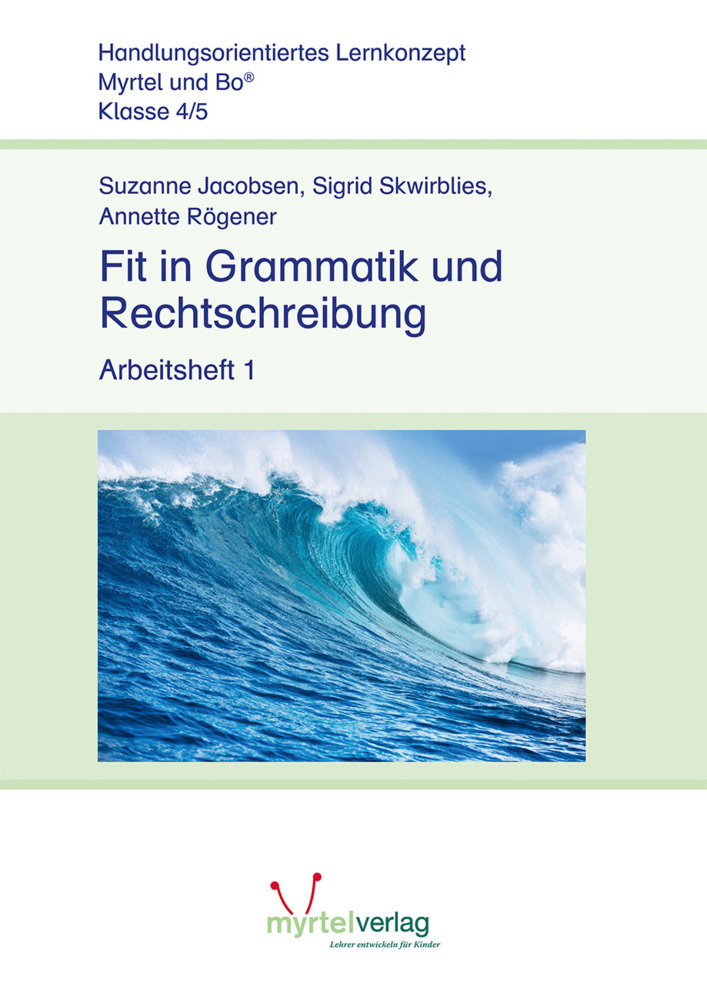 Handlungsorientiertes Lernkonzept
Myrtel und Bo®
Klasse 4/5

Suzanne Jacobsen, Sigrid Skwirblies, Annette Rögener

Fit in Grammatik und Rechtschreibung

Arbeitsheft 1

myrtelverlag
Lehrer entwickeln für Kinder